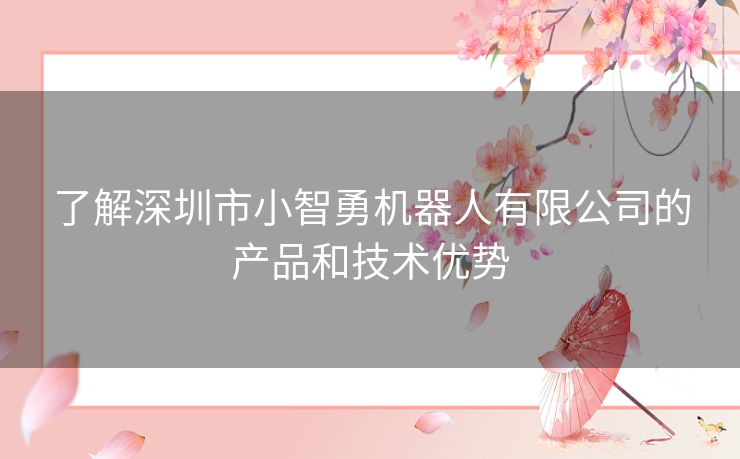 了解深圳市小智勇机器人有限公司的产品和技术优势